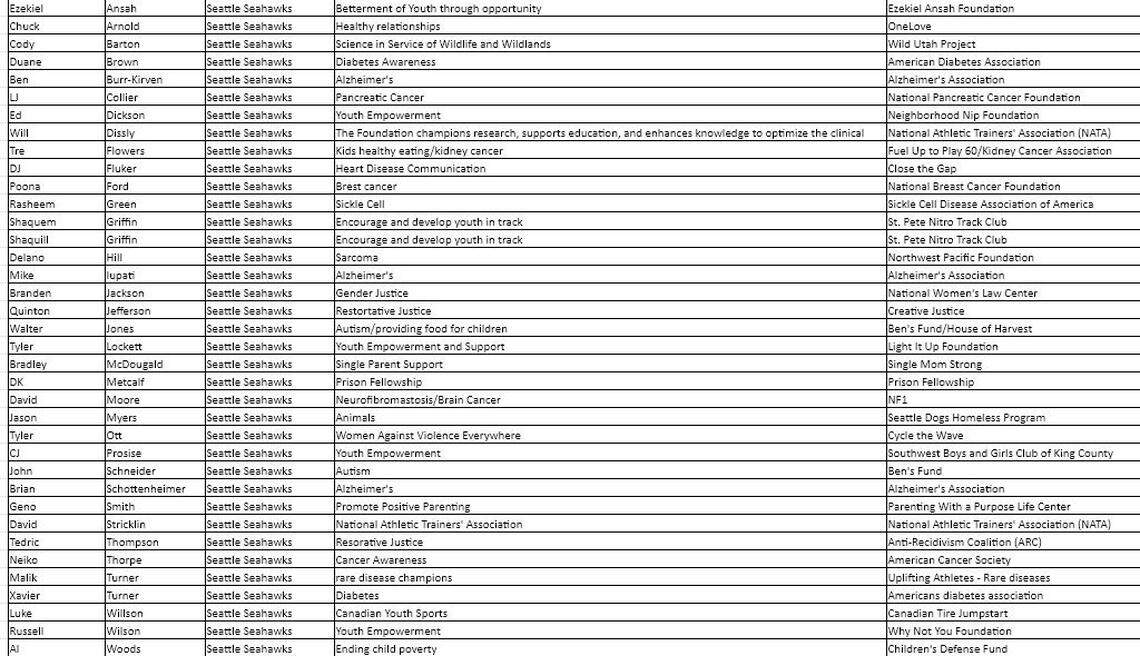 | Ezekiel | Ansah | Seattle Seahawks | Betterment of Youth through opportunity | Ezekiel Ansah Foundation |
|---|---|---|---|---|
| Chuck | Arnold | Seattle Seahawks | Healthy relationships | OneLove |
| Cody | Barton | Seattle Seahawks | Science in Service of Wildlife and Wildlands | Wild Utah Project |
| Duane | Brown | Seattle Seahawks | Diabetes Awareness | American Diabetes Association |
| Ben | Burr-Kirven | Seattle Seahawks | Alzheimer's | Alzheimer's Association |
| LJ | Collier | Seattle Seahawks | Pancreatic Cancer | National Pancreatic Cancer Foundation |
| Ed | Dickson | Seattle Seahawks | Youth Empowerment | Neighborhood Nip Foundation |
| Will | Dissly | Seattle Seahawks | The Foundation champions research, supports education, and enhances knowledge to optimize the clinical | National Athletic Trainers' Association (NATA) |
| Tre | Flowers | Seattle Seahawks | Kids healthy eating/kidney cancer | Fuel Up to Play 60/Kidney Cancer Association |
| DJ | Fluker | Seattle Seahawks | Heart Disease Communication | Close the Gap |
| Poona | Ford | Seattle Seahawks | Brest cancer | National Breast Cancer Foundation |
| Rasheem | Green | Seattle Seahawks | Sickle Cell | Sickle Cell Disease Association of America |
| Shaquem | Griffin | Seattle Seahawks | Encourage and develop youth in track | St. Pete Nitro Track Club |
| Shaquill | Griffin | Seattle Seahawks | Encourage and develop youth in track | St. Pete Nitro Track Club |
| Delano | Hill | Seattle Seahawks | Sarcoma | Northwest Pacific Foundation |
| Mike | Iupati | Seattle Seahawks | Alzheimer's | Alzheimer's Association |
| Branden | Jackson | Seattle Seahawks | Gender Justice | National Women's Law Center |
| Quinton | Jefferson | Seattle Seahawks | Restortative Justice | Creative Justice |
| Walter | Jones | Seattle Seahawks | Autism/providing food for children | Ben's Fund/House of Harvest |
| Tyler | Lockett | Seattle Seahawks | Youth Empowerment and Support | Light It Up Foundation |
| Bradley | McDougald | Seattle Seahawks | Single Parent Support | Single Mom Strong |
| DK | Metcalf | Seattle Seahawks | Prison Fellowship | Prison Fellowship |
| David | Moore | Seattle Seahawks | Neurofibromastosis/Brain Cancer | NF1 |
| Jason | Myers | Seattle Seahawks | Animals | Seattle Dogs Homeless Program |
| Tyler | Ott | Seattle Seahawks | Women Against Violence Everywhere | Cycle the Wave |
| CJ | Prosise | Seattle Seahawks | Youth Empowerment | Southwest Boys and Girls Club of King County |
| John | Schneider | Seattle Seahawks | Autism | Ben's Fund |
| Brian | Schottenheimer | Seattle Seahawks | Alzheimer's | Alzheimer's Association |
| Geno | Smith | Seattle Seahawks | Promote Positive Parenting | Parenting With a Purpose Life Center |
| David | Stricklin | Seattle Seahawks | National Athletic Trainers' Association | National Athletic Trainers' Association (NATA) |
| Tedric | Thompson | Seattle Seahawks | Resorative Justice | Anti-Recidivism Coalition (ARC) |
| Neiko | Thorpe | Seattle Seahawks | Cancer Awareness | American Cancer Society |
| Malik | Turner | Seattle Seahawks | rare disease champions | Uplifting Athletes - Rare diseases |
| Xavier | Turner | Seattle Seahawks | Diabetes | Americans diabetes association |
| Luke | Willson | Seattle Seahawks | Canadian Youth Sports | Canadian Tire Jumpstart |
| Russell | Wilson | Seattle Seahawks | Youth Empowerment | Why Not You Foundation |
| Al | Woods | Seattle Seahawks | Ending child poverty | Children's Defense Fund |